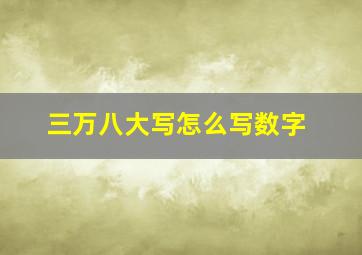 三万八大写怎么写数字